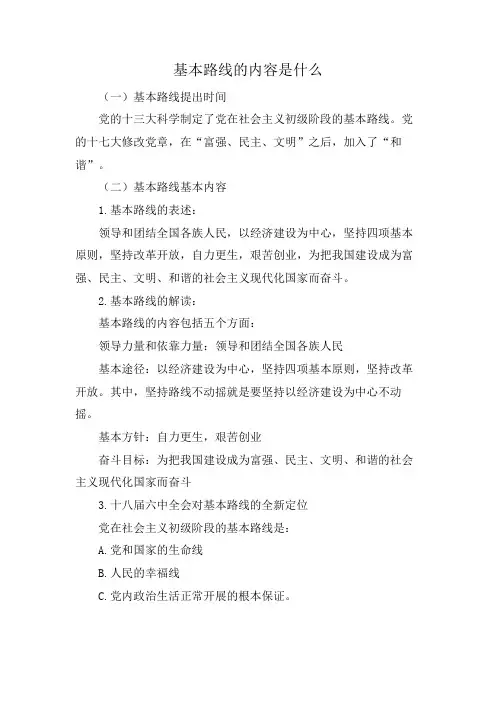 基本路线的内容是什么

（一）基本路线提出时间

党的十三大科学制定了党在社会主义初级阶段的基本路线。党的十七大修改党章，在“富强、民主、文明”之后，加入了“和谐”。

（二）基本路线基本内容

1.基本路线的表述：

领导和团结全国各族人民，以经济建设为中心，坚持四项基本原则，坚持改革开放，自力更生，艰苦创业，为把我国建设成为富强、民主、文明、和谐的社会主义现代化国家而奋斗。

2.基本路线的解读：

基本路线的内容包括五个方面：

领导力量和依靠力量：领导和团结全国各族人民

基本途径：以经济建设为中心，坚持四项基本原则，坚持改革开放。其中，坚持路线不动摇就是要坚持以经济建设为中心不动摇。

基本方针：自力更生，艰苦创业

奋斗目标：为把我国建设成为富强、民主、文明、和谐的社会主义现代化国家而奋斗

3.十八届六中全会对基本路线的全新定位

党在社会主义初级阶段的基本路线是：

A.党和国家的生命线

B.人民的幸福线

C.党内政治生活正常开展的根本保证。